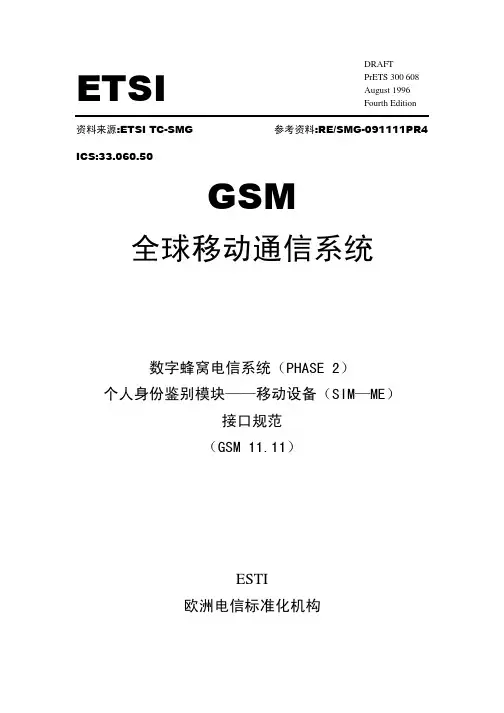 ETSI

DRAFT
PrETS 300 608
August 1996
Fourth Edition

资料来源:ETSI TC-SMG

参考资料:RE/SMG-091111PR4

ICS:33.060.50

GSM

全球移动通信系统

数字蜂窝电信系统（PHASE 2）
个人身份鉴别模块——移动设备（SIM—ME）
接口规范
（GSM 11.11）

ESTI

欧洲电信标准化机构